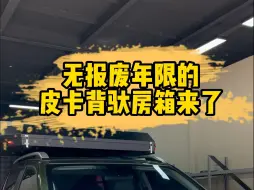 无报废年限的
皮卡背驮房箱来了